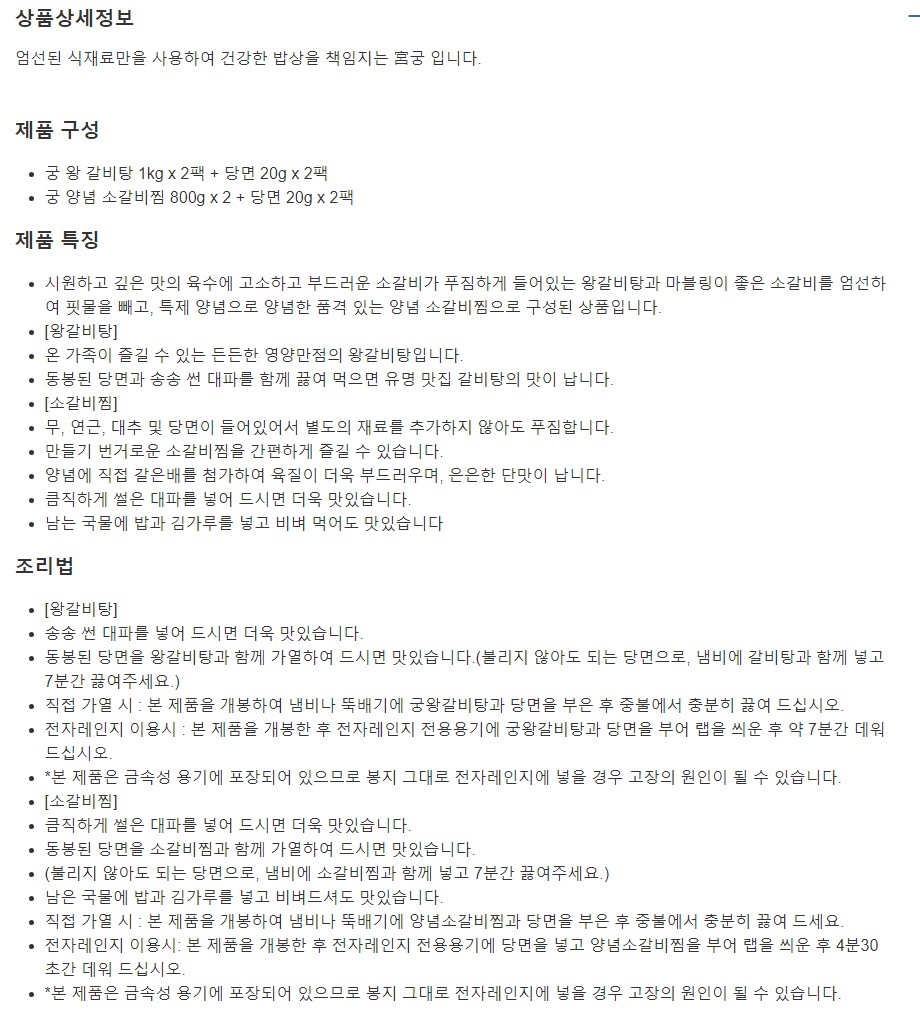 상품상세정보

엄선된 식재료만을 사용하여 건강한 밥상을 책임지는 홈궁 입니다.

제품 구성

- 궁 왕 갈비탕 1kg x 2팩 + 당면 20g x 2팩
- 궁 양념 소갈비찜 800g x 2 + 당면 20g x 2팩

제품 특징

- 시원하고 깊은 맛의 육수에 고소하고 부드러운 소갈비가 푸짐하게 들어있는 왕갈비탕과 마블링이 좋은 소갈비를 엄선하여 핏물을 빼고, 특제 양념으로 양념한 품격 있는 양념 소갈비찜으로 구성된 상품입니다.
- [왕갈비탕]
- 온 가족이 즐길 수 있는 든든한 영양만점의 왕갈비탕입니다.
- 동봉된 당면과 송송 썬 대파를 함께 끓여 먹으면 유명 맛집 갈비탕의 맛이 납니다.
- [소갈비찜]
- 무, 연근, 대추 및 당면이 들어있어서 별도의 재료를 추가하지 않아도 푸짐합니다.
- 만들기 번거로운 소갈비찜을 간편하게 즐길 수 있습니다.
- 양념에 직접 갈은배를 첨가하여 육질이 더욱 부드러우며, 은은한 단맛이 납니다.
- 큼직하게 썰은 대파를 넣어 드시면 더욱 맛있습니다.
- 남는 국물에 밥과 김가루를 넣고 비벼 먹어도 맛있습니다

조리법

- [왕갈비탕]
- 송송 썬 대파를 넣어 드시면 더욱 맛있습니다.
- 동봉된 당면을 왕갈비탕과 함께 가열하여 드시면 맛있습니다.(불리지 않아도 되는 당면으로, 냄비에 갈비탕과 함께 넣고 7분간 끓여주세요.)
- 직접 가열 시 : 본 제품을 개봉하여 냄비나 뚝배기에 궁왕갈비탕과 당면을 부은 후 중불에서 충분히 끓여 드십시오.
- 전자레인지 이용시 : 본 제품을 개봉한 후 전자레인지 전용용기에 궁왕갈비탕과 당면을 부어 랩을 씌운 후 약 7분간 데워 드십시오.
- *본 제품은 금속성 용기에 포장되어 있으므로 봉지 그대로 전자레인지에 넣을 경우 고장의 원인이 될 수 있습니다.
- [소갈비찜]
- 큼직하게 썰은 대파를 넣어 드시면 더욱 맛있습니다.
- 동봉된 당면을 소갈비찜과 함께 가열하여 드시면 맛있습니다.
- (불리지 않아도 되는 당면으로, 냄비에 소갈비찜과 함께 넣고 7분간 끓여주세요.)
- 남은 국물에 밥과 김가루를 넣고 비벼드셔도 맛있습니다.
- 직접 가열 시 : 본 제품을 개봉하여 냄비나 뚝배기에 양념소갈비찜과 당면을 부은 후 중불에서 충분히 끓여 드세요.
- 전자레인지 이용시: 본 제품을 개봉한 후 전자레인지 전용용기에 당면을 넣고 양념소갈비찜을 부어 랩을 씌운 후 4분30초간 데워 드십시오.
- *본 제품은 금속성 용기에 포장되어 있으므로 봉지 그대로 전자레인지에 넣을 경우 고장의 원인이 될 수 있습니다.